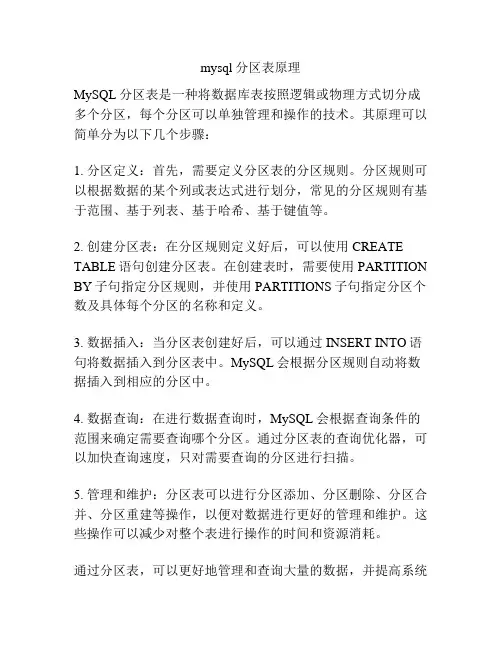 mysql 分区表原理

MySQL 分区表是一种将数据库表按照逻辑或物理方式切分成多个分区，每个分区可以单独管理和操作的技术。其原理可以简单分为以下几个步骤：

1. 分区定义：首先，需要定义分区表的分区规则。分区规则可以根据数据的某个列或表达式进行划分，常见的分区规则有基于范围、基于列表、基于哈希、基于键值等。

2. 创建分区表：在分区规则定义好后，可以使用 CREATE TABLE 语句创建分区表。在创建表时，需要使用 PARTITION BY 子句指定分区规则，并使用 PARTITIONS 子句指定分区个数及具体每个分区的名称和定义。

3. 数据插入：当分区表创建好后，可以通过 INSERT INTO 语句将数据插入到分区表中。MySQL 会根据分区规则自动将数据插入到相应的分区中。

4. 数据查询：在进行数据查询时，MySQL 会根据查询条件的范围来确定需要查询哪个分区。通过分区表的查询优化器，可以加快查询速度，只对需要查询的分区进行扫描。

5. 管理和维护：分区表可以进行分区添加、分区删除、分区合并、分区重建等操作，以便对数据进行更好的管理和维护。这些操作可以减少对整个表进行操作的时间和资源消耗。

通过分区表，可以更好地管理和查询大量的数据，并提高系统